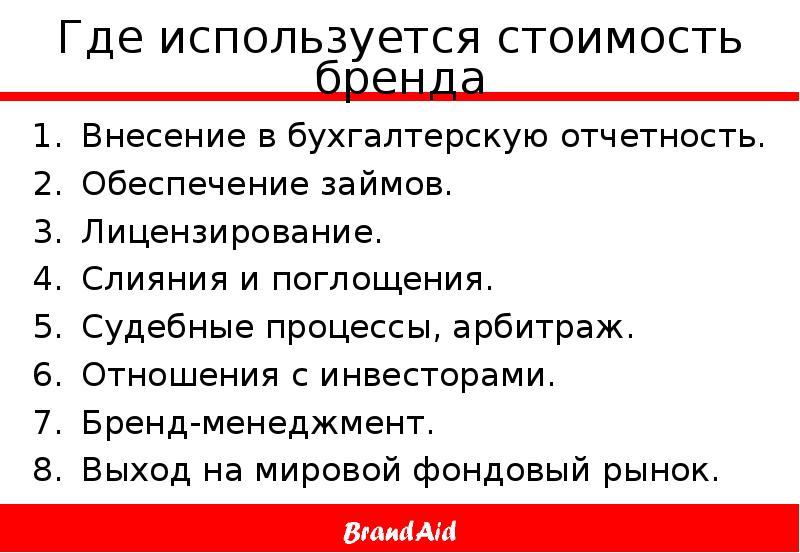 Где используется стоимость бренда

1. Внесение в бухгалтерскую отчетность.
2. Обеспечение займов.
3. Лицензирование.
4. Слияния и поглощения.
5. Судебные процессы, арбитраж.
6. Отношения с инвесторами.
7. Бренд-менеджмент.
8. Выход на мировой фондовый рынок.

BrandAid